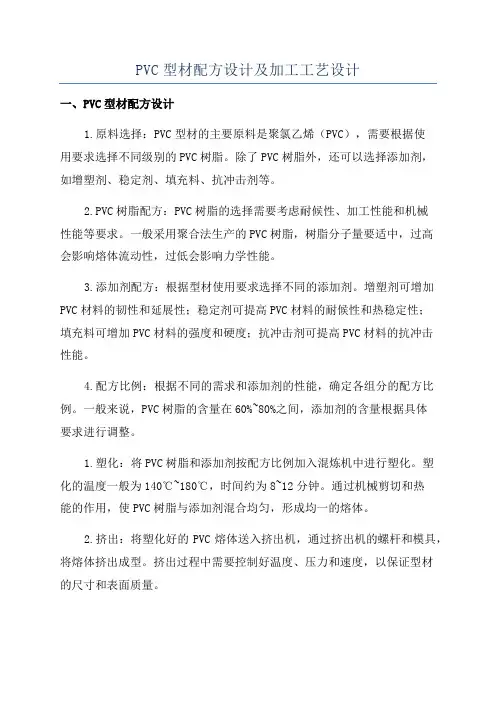 PVC 型材配方设计及加工工艺设计

一、PVC 型材配方设计

1.原料选择：PVC 型材的主要原料是聚氯乙烯（PVC），需要根据使用要求选择不同级别的 PVC 树脂。除了 PVC 树脂外，还可以选择添加剂，如增塑剂、稳定剂、填充料、抗冲击剂等。

2.PVC 树脂配方：PVC 树脂的选择需要考虑耐候性、加工性能和机械性能等要求。一般采用聚合法生产的 PVC 树脂，树脂分子量要适中，过高会影响熔体流动性，过低会影响力学性能。

3.添加剂配方：根据型材使用要求选择不同的添加剂。增塑剂可增加 PVC 材料的韧性和延展性；稳定剂可提高 PVC 材料的耐候性和热稳定性；填充料可增加 PVC 材料的强度和硬度；抗冲击剂可提高 PVC 材料的抗冲击性能。

4.配方比例：根据不同的需求和添加剂的性能，确定各组分的配方比例。一般来说，PVC 树脂的含量在 60%~80%之间，添加剂的含量根据具体要求进行调整。

1.塑化：将 PVC 树脂和添加剂按配方比例加入混炼机中进行塑化。塑化的温度一般为 140℃~180℃，时间约为 8~12 分钟。通过机械剪切和热能的作用，使 PVC 树脂与添加剂混合均匀，形成均一的熔体。

2.挤出：将塑化好的 PVC 熔体送入挤出机，通过挤出机的螺杆和模具，将熔体挤出成型。挤出过程中需要控制好温度、压力和速度，以保证型材的尺寸和表面质量。